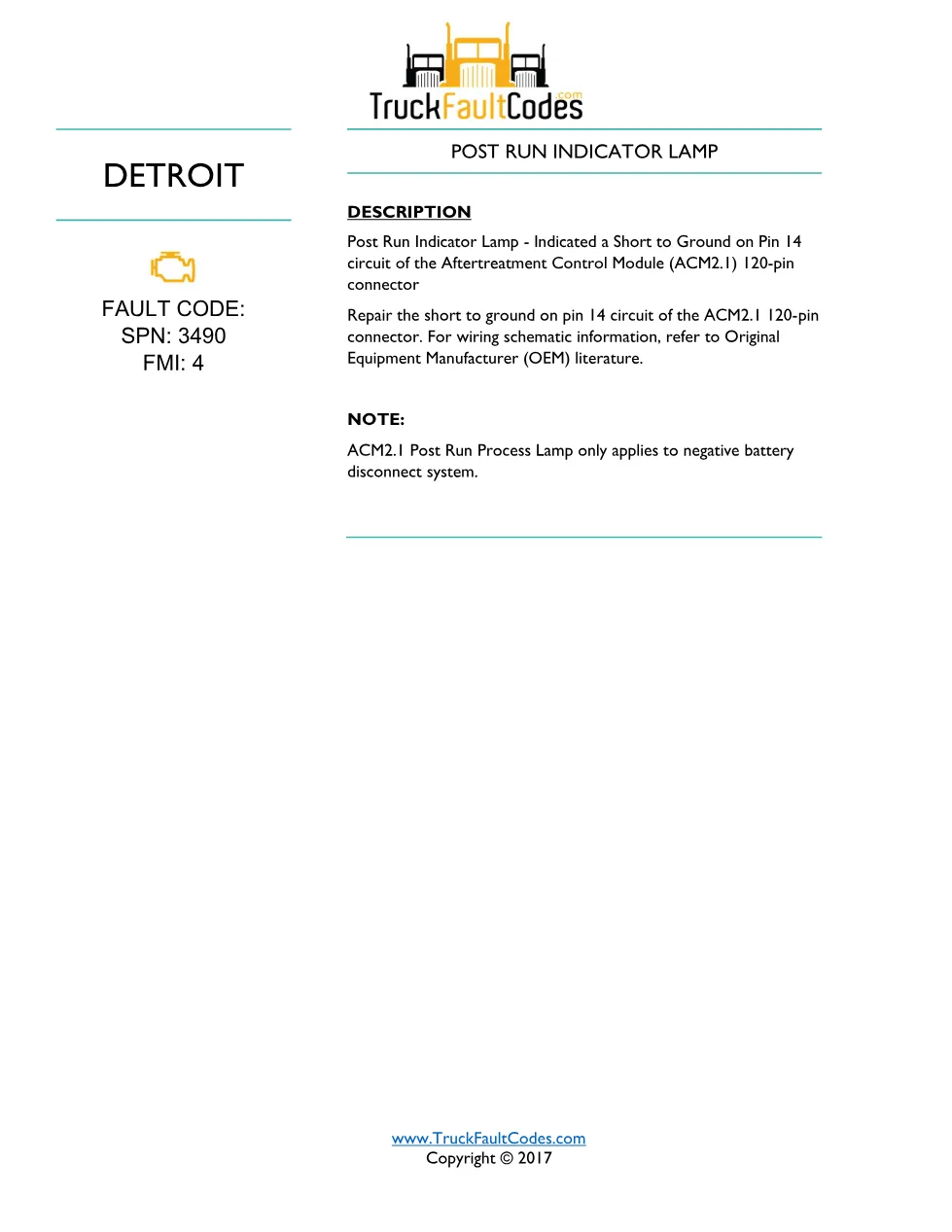 TruckFaultCodes.com

DETROIT

FAULT CODE:
SPN: 3490
FMI: 4

POST RUN INDICATOR LAMP

DESCRIPTION

Post Run Indicator Lamp - Indicated a Short to Ground on Pin 14 circuit of the Aftertreatment Control Module (ACM2.1) 120-pin connector

Repair the short to ground on pin 14 circuit of the ACM2.1 120-pin connector. For wiring schematic information, refer to Original Equipment Manufacturer (OEM) literature.

NOTE:

ACM2.1 Post Run Process Lamp only applies to negative battery disconnect system.

www.TruckFaultCodes.com
Copyright © 2017